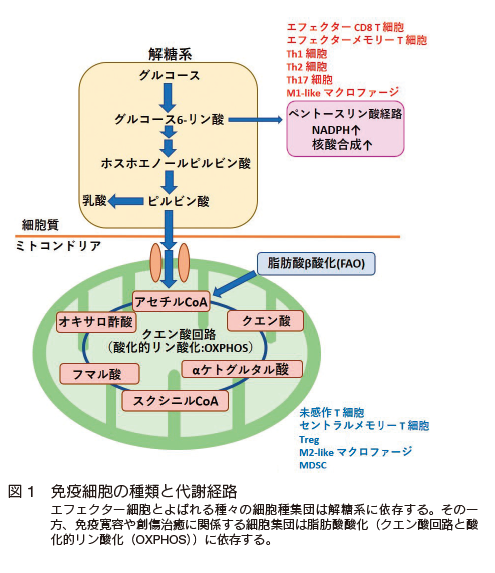 エフェクター CD8 T 細胞
エフェクターメモリー T 細胞
Th1 細胞
Th2 細胞
Th17 細胞
M1-like マクロファージ

解糖系
グルコース
グルコース6-リン酸
ホスホエノールピルビン酸
乳酸
ピルビン酸

ペントースリン酸経路
NADPH↑
核酸合成↑

細胞質
ミトコンドリア

脂肪酸β酸化(FAO)

アセチルCoA
オキサロ酢酸
クエン酸
クエン酸回路
（酸化的リン酸化:OXPHOS）
フマル酸
αケトグルタル酸
スクシニルCoA

未感作 T 細胞
セントラルメモリー T 細胞
Treg
M2-like マクロファージ
MDSC

図 1　免疫細胞の種類と代謝経路
エフェクター細胞とよばれる種々の細胞種集団は解糖系に依存する。その一方、免疫寛容や創傷治癒に関係する細胞集団は脂肪酸酸化（クエン酸回路と酸化的リン酸化（OXPHOS））に依存する。